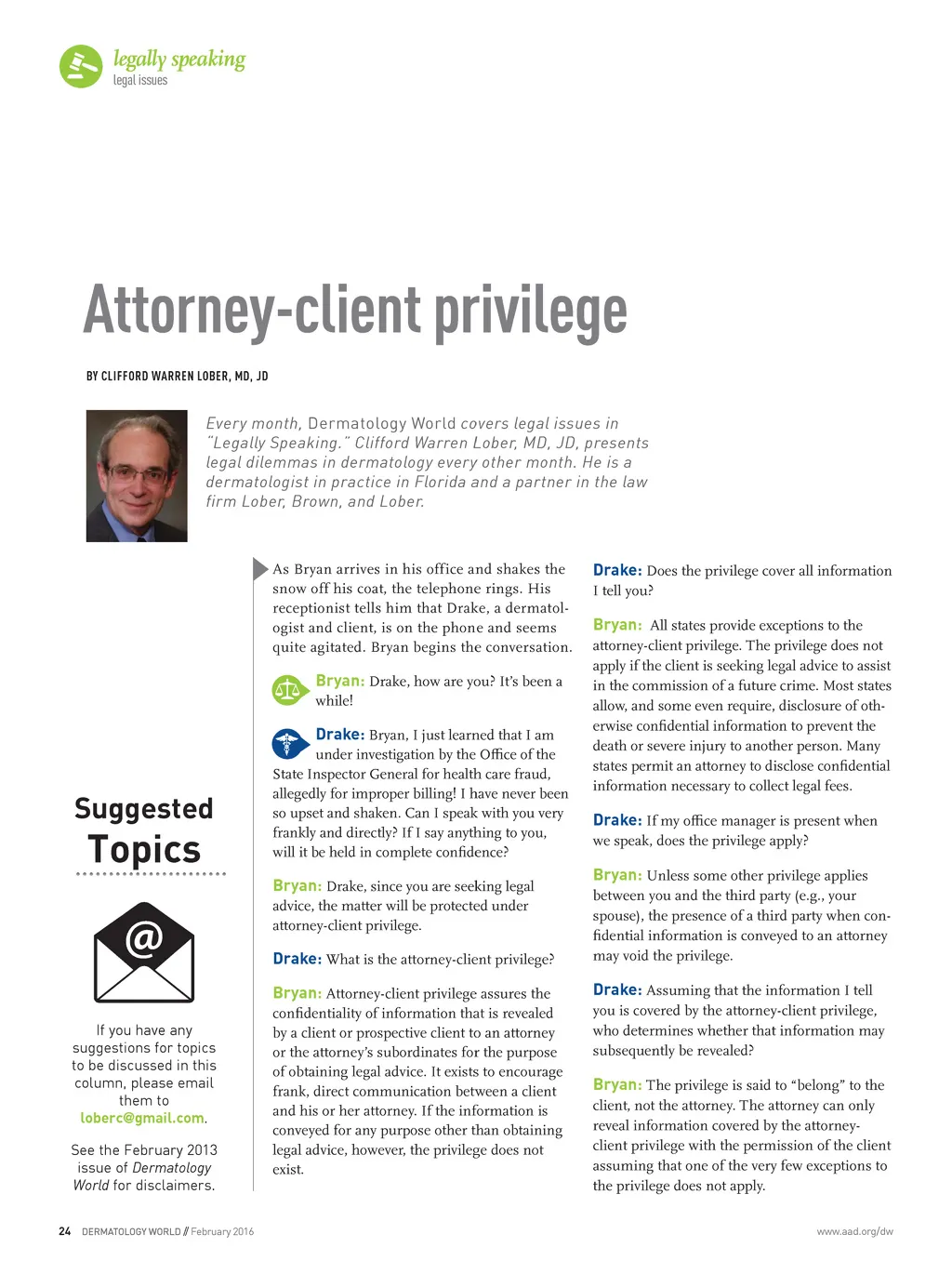 legally speaking
legal issues

Attorney-client privilege

BY CLIFFORD WARREN LOBER, MD, JD

Every month, Dermatology World covers legal issues in "Legally Speaking." Clifford Warren Lober, MD, JD, presents legal dilemmas in dermatology every other month. He is a dermatologist in practice in Florida and a partner in the law firm Lober, Brown, and Lober.

Suggested Topics

If you have any suggestions for topics to be discussed in this column, please email them to loberc@gmail.com.

See the February 2013 issue of Dermatology World for disclaimers.

As Bryan arrives in his office and shakes the snow off his coat, the telephone rings. His receptionist tells him that Drake, a dermatologist and client, is on the phone and seems quite agitated. Bryan begins the conversation.

Bryan: Drake, how are you? It's been a while!

Drake: Bryan, I just learned that I am under investigation by the Office of the State Inspector General for health care fraud, allegedly for improper billing! I have never been so upset and shaken. Can I speak with you very frankly and directly? If I say anything to you, will it be held in complete confidence?

Bryan: Drake, since you are seeking legal advice, the matter will be protected under attorney-client privilege.

Drake: What is the attorney-client privilege?

Bryan: Attorney-client privilege assures the confidentiality of information that is revealed by a client or prospective client to an attorney or the attorney's subordinates for the purpose of obtaining legal advice. It exists to encourage frank, direct communication between a client and his or her attorney. If the information is conveyed for any purpose other than obtaining legal advice, however, the privilege does not exist.

Drake: Does the privilege cover all information I tell you?

Bryan: All states provide exceptions to the attorney-client privilege. The privilege does not apply if the client is seeking legal advice to assist in the commission of a future crime. Most states allow, and some even require, disclosure of otherwise confidential information to prevent the death or severe injury to another person. Many states permit an attorney to disclose confidential information necessary to collect legal fees.

Drake: If my office manager is present when we speak, does the privilege apply?

Bryan: Unless some other privilege applies between you and the third party (e.g., your spouse), the presence of a third party when confidential information is conveyed to an attorney may void the privilege.

Drake: Assuming that the information I tell you is covered by the attorney-client privilege, who determines whether that information may subsequently be revealed?

Bryan: The privilege is said to "belong" to the client, not the attorney. The attorney can only reveal information covered by the attorney-client privilege with the permission of the client assuming that one of the very few exceptions to the privilege does not apply.

24 DERMATOLOGY WORLD // February 2016 www.aad.org/dw